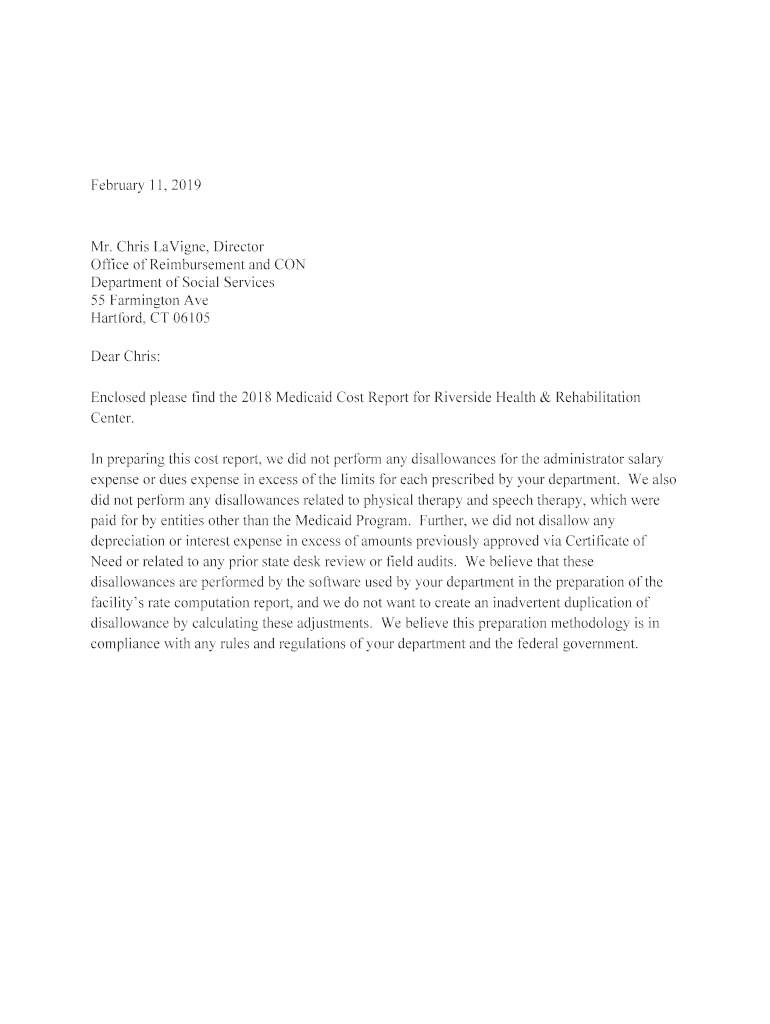 February 11, 2019

Mr. Chris LaVigne, Director
Office of Reimbursement and CON
Department of Social Services
55 Farmington Ave
Hartford, CT 06105

Dear Chris:

Enclosed please find the 2018 Medicaid Cost Report for Riverside Health & Rehabilitation Center.

In preparing this cost report, we did not perform any disallowances for the administrator salary expense or dues expense in excess of the limits for each prescribed by your department. We also did not perform any disallowances related to physical therapy and speech therapy, which were paid for by entities other than the Medicaid Program. Further, we did not disallow any depreciation or interest expense in excess of amounts previously approved via Certificate of Need or related to any prior state desk review or field audits. We believe that these disallowances are performed by the software used by your department in the preparation of the facility's rate computation report, and we do not want to create an inadvertent duplication of disallowance by calculating these adjustments. We believe this preparation methodology is in compliance with any rules and regulations of your department and the federal government.